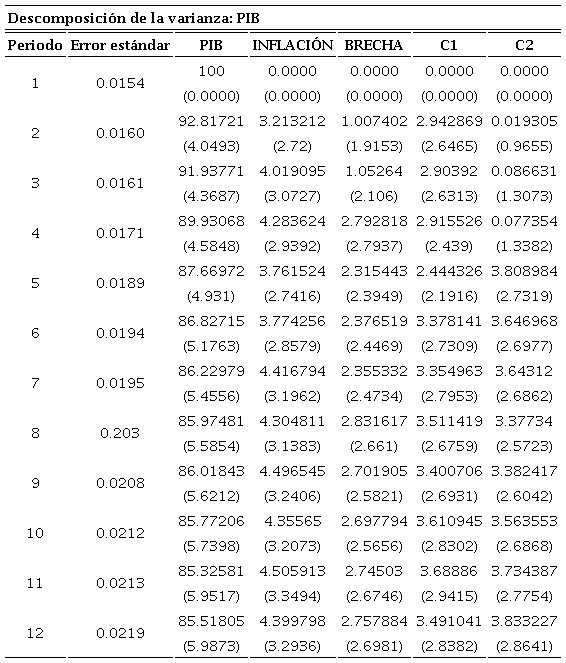 Descomposición de la varianza: PIB

| Periodo | Error estándar | PIB | INFLACIÓN | BRECHA | C1 | C2 |
|---|---|---|---|---|---|---|
| 1 | 0.0154 | 100 | 0.0000 | 0.0000 | 0.0000 | 0.0000 |
| | | (0.0000) | (0.0000) | (0.0000) | (0.0000) | (0.0000) |
| 2 | 0.0160 | 92.81721 | 3.213212 | 1.007402 | 2.942869 | 0.019305 |
| | | (4.0493) | (2.72) | (1.9153) | (2.6465) | (0.9655) |
| 3 | 0.0161 | 91.93771 | 4.019095 | 1.05264 | 2.90392 | 0.086631 |
| | | (4.3687) | (3.0727) | (2.106) | (2.6313) | (1.3073) |
| 4 | 0.0171 | 89.93068 | 4.283624 | 2.792818 | 2.915526 | 0.077354 |
| | | (4.5848) | (2.9392) | (2.7937) | (2.439) | (1.3382) |
| 5 | 0.0189 | 87.66972 | 3.761524 | 2.315443 | 2.444326 | 3.808984 |
| | | (4.931) | (2.7416) | (2.3949) | (2.1916) | (2.7319) |
| 6 | 0.0194 | 86.82715 | 3.774256 | 2.376519 | 3.378141 | 3.646968 |
| | | (5.1763) | (2.8579) | (2.4469) | (2.7309) | (2.6977) |
| 7 | 0.0195 | 86.22979 | 4.416794 | 2.355332 | 3.354963 | 3.64312 |
| | | (5.4556) | (3.1962) | (2.4734) | (2.7953) | (2.6862) |
| 8 | 0.203 | 85.97481 | 4.304811 | 2.831617 | 3.511419 | 3.37734 |
| | | (5.5854) | (3.1383) | (2.661) | (2.6759) | (2.5723) |
| 9 | 0.0208 | 86.01843 | 4.496545 | 2.701905 | 3.400706 | 3.382417 |
| | | (5.6212) | (3.2406) | (2.5821) | (2.6931) | (2.6042) |
| 10 | 0.0212 | 85.77206 | 4.35565 | 2.697794 | 3.610945 | 3.563553 |
| | | (5.7398) | (3.2073) | (2.5656) | (2.8302) | (2.6868) |
| 11 | 0.0213 | 85.32581 | 4.505913 | 2.74503 | 3.68886 | 3.734387 |
| | | (5.9517) | (3.3494) | (2.6746) | (2.9415) | (2.7754) |
| 12 | 0.0219 | 85.51805 | 4.399798 | 2.757884 | 3.491041 | 3.833227 |
| | | (5.9873) | (3.2936) | (2.6981) | (2.8382) | (2.8641) |